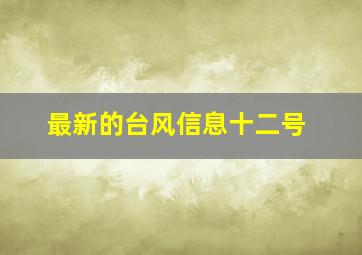 最新的台风信息十二号